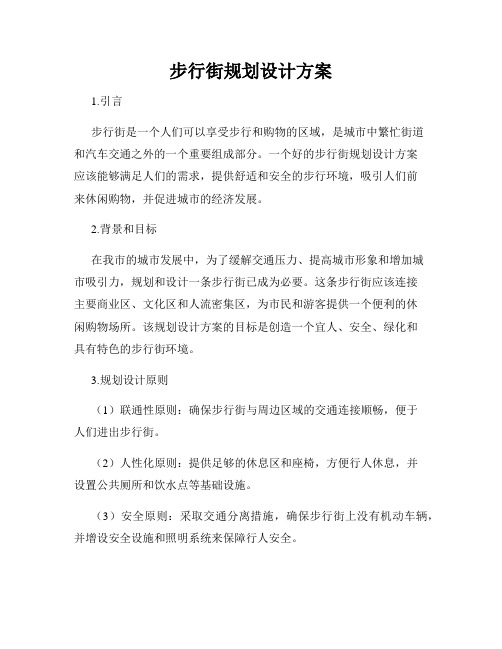 步行街规划设计方案

1.引言

步行街是一个人们可以享受步行和购物的区域，是城市中繁忙街道和汽车交通之外的一个重要组成部分。一个好的步行街规划设计方案应该能够满足人们的需求，提供舒适和安全的步行环境，吸引人们前来休闲购物，并促进城市的经济发展。

2.背景和目标

在我市的城市发展中，为了缓解交通压力、提高城市形象和增加城市吸引力，规划和设计一条步行街已成为必要。这条步行街应该连接主要商业区、文化区和人流密集区，为市民和游客提供一个便利的休闲购物场所。该规划设计方案的目标是创造一个宜人、安全、绿化和具有特色的步行街环境。

3.规划设计原则

（1）联通性原则：确保步行街与周边区域的交通连接顺畅，便于人们进出步行街。

（2）人性化原则：提供足够的休息区和座椅，方便行人休息，并设置公共厕所和饮水点等基础设施。

（3）安全原则：采取交通分离措施，确保步行街上没有机动车辆，并增设安全设施和照明系统来保障行人安全。